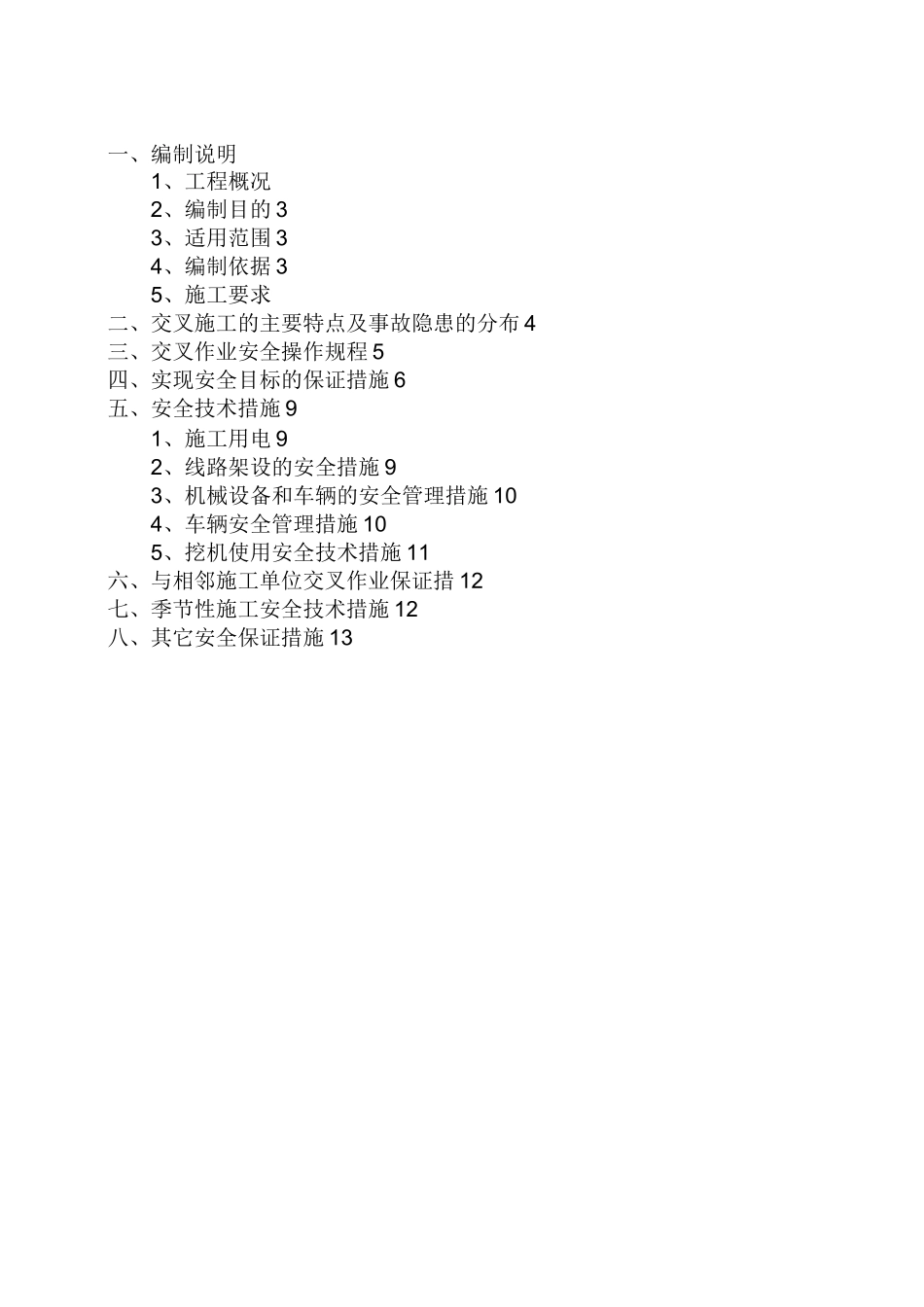 一、编制说明

1、工程概况

2、编制目的 3

3、适用范围 3

4、编制依据 3

5、施工要求

二、交叉施工的主要特点及事故隐患的分布 4

三、交叉作业安全操作规程 5

四、实现安全目标的保证措施 6

五、安全技术措施 9

1、施工用电 9

2、线路架设的安全措施 9

3、机械设备和车辆的安全管理措施 10

4、车辆安全管理措施 10

5、挖机使用安全技术措施 11

六、与相邻施工单位交叉作业保证措 12

七、季节性施工安全技术措施 12

八、其它安全保证措施 13